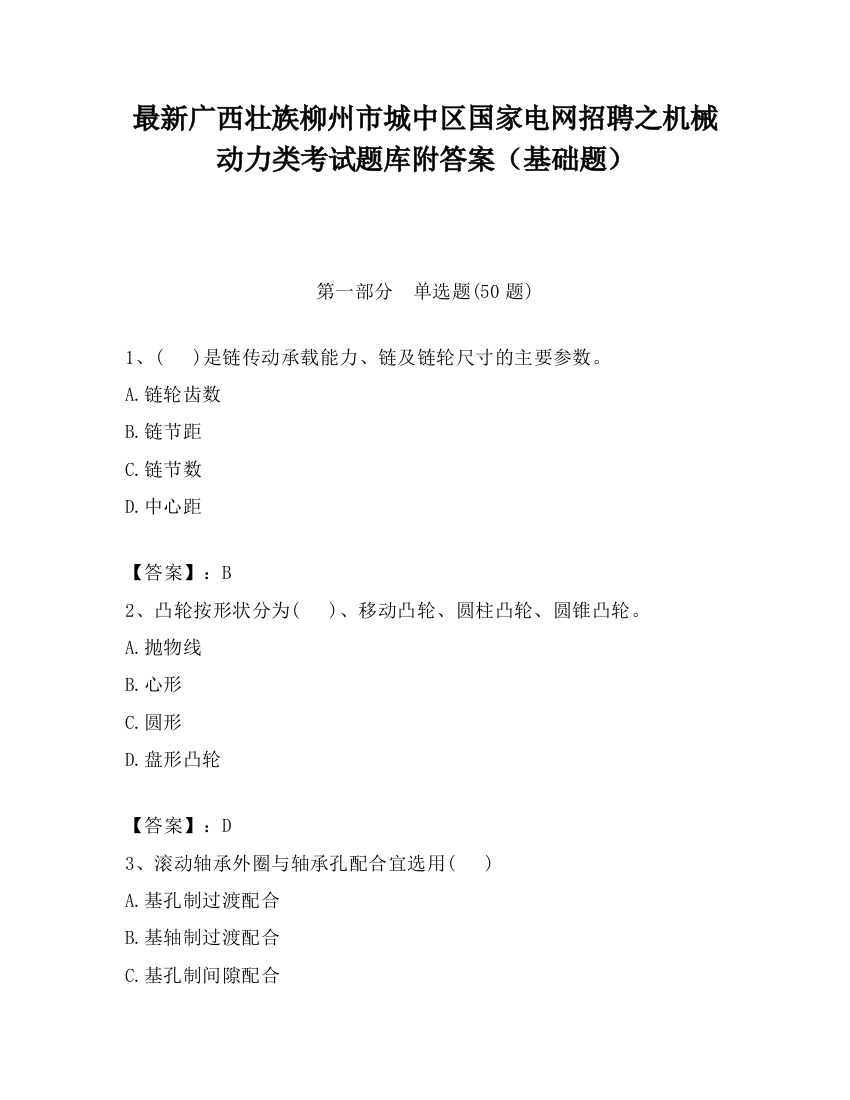 最新广西壮族柳州市城中区国家电网招聘之机械动力类考试题库附答案（基础题）

第一部分　单选题(50 题)

1、(　　)是链传动承载能力、链及链轮尺寸的主要参数。

A.链轮齿数

B.链节距

C.链节数

D.中心距

【答案】：B

2、凸轮按形状分为(　　)、移动凸轮、圆柱凸轮、圆锥凸轮。

A.抛物线

B.心形

C.圆形

D.盘形凸轮

【答案】：D

3、滚动轴承外圈与轴承孔配合宜选用(　　)

A.基孔制过渡配合

B.基轴制过渡配合

C.基孔制间隙配合